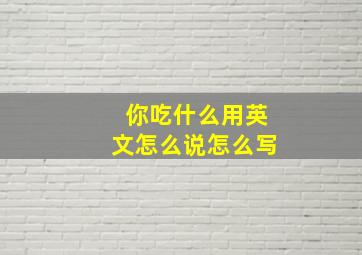 你吃什么用英文怎么说怎么写